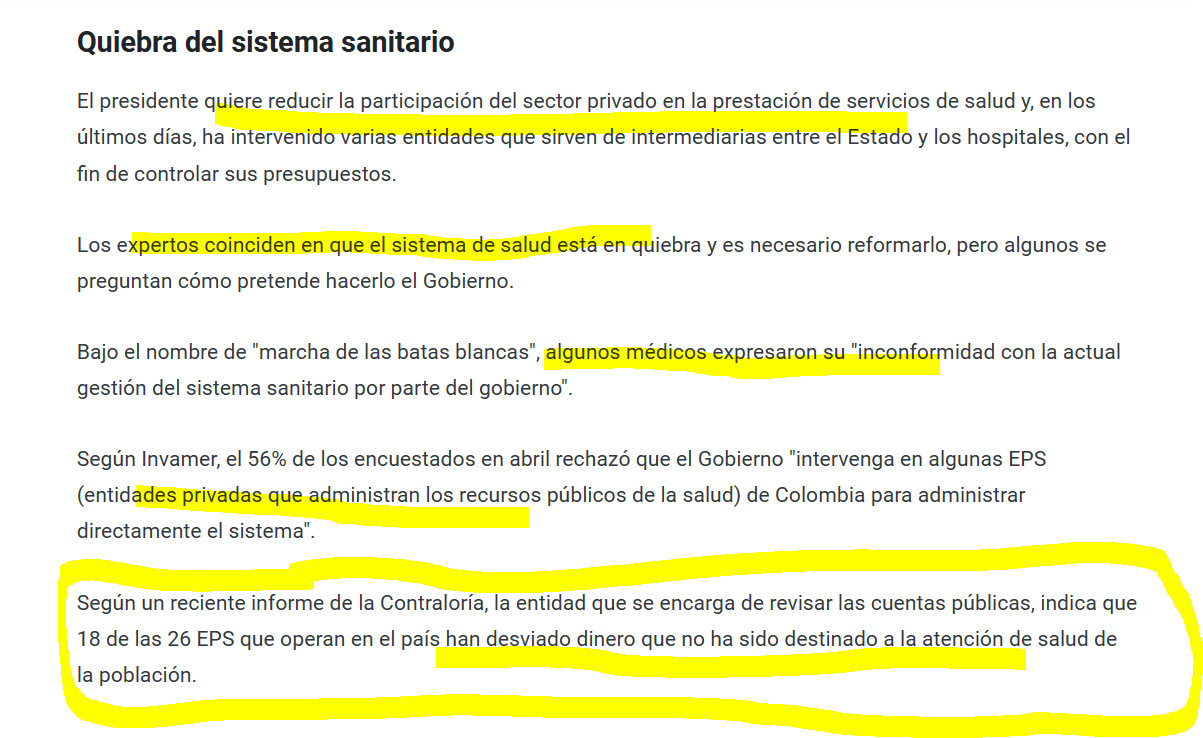 Quiebra del sistema sanitario

El presidente quiere reducir la participación del sector privado en la prestación de servicios de salud y, en los últimos días, ha intervenido varias entidades que sirven de intermediarias entre el Estado y los hospitales, con el fin de controlar sus presupuestos.

Los expertos coinciden en que el sistema de salud está en quiebra y es necesario reformarlo, pero algunos se preguntan cómo pretende hacerlo el Gobierno.

Bajo el nombre de "marcha de las batas blancas", algunos médicos expresaron su "inconformidad con la actual gestión del sistema sanitario por parte del gobierno".

Según Invamer, el 56% de los encuestados en abril rechazó que el Gobierno "intervenga en algunas EPS (entidades privadas que administran los recursos públicos de la salud) de Colombia para administrar directamente el sistema".

Según un reciente informe de la Contraloría, la entidad que se encarga de revisar las cuentas públicas, indica que 18 de las 26 EPS que operan en el país han desviado dinero que no ha sido destinado a la atención de salud de la población.